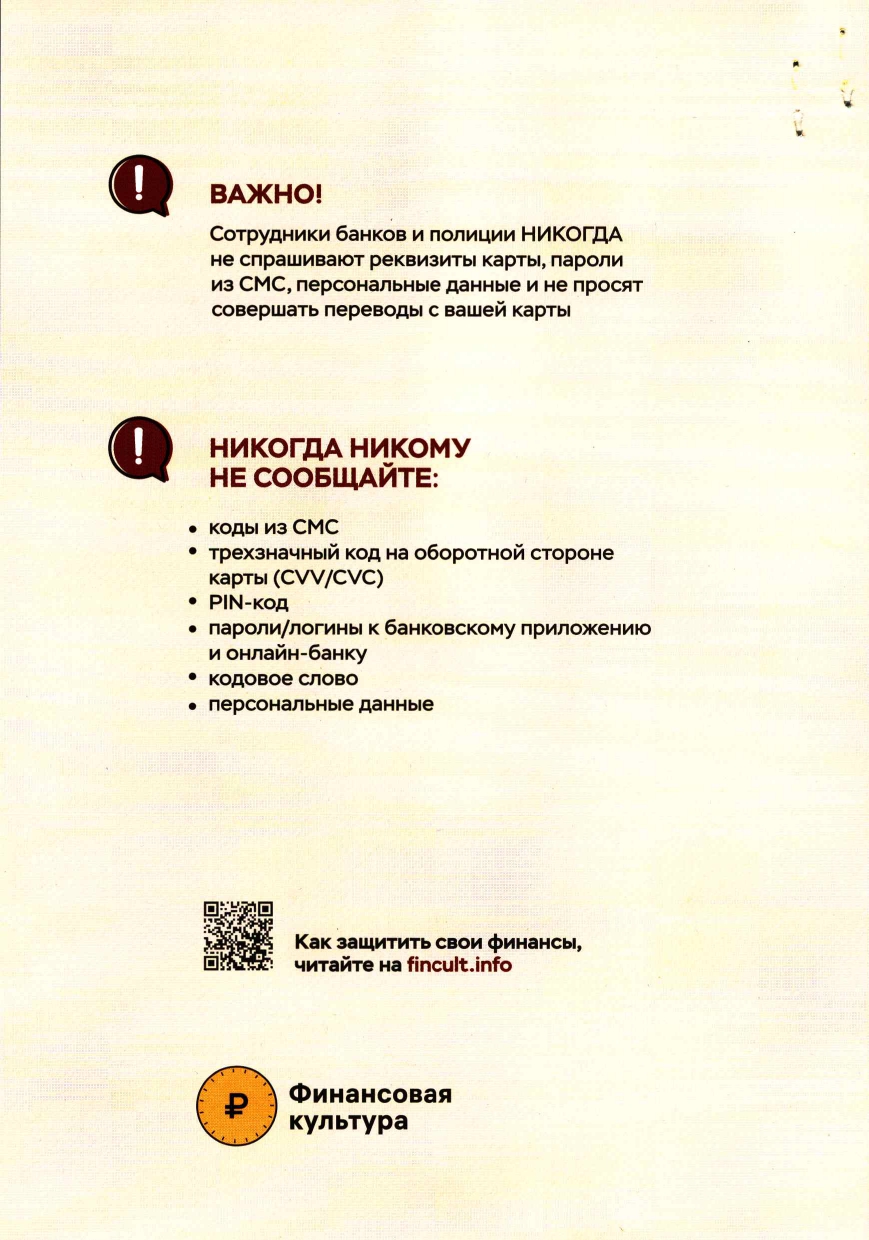 ВАЖНО!

Сотрудники банков и полиции НИКОГДА не спрашивают реквизиты карты, пароли из СМС, персональные данные и не просят совершать переводы с вашей карты

НИКОГДА НИКОМУ
НЕ СООБЩАЙТЕ:

• коды из СМС
• трехзначный код на оборотной стороне карты (CVV/CVC)
• PIN-код
• пароли/логины к банковскому приложению и онлайн-банку
• кодовое слово
• персональные данные

Как защитить свои финансы, читайте на fincult.info

Финансовая
культура